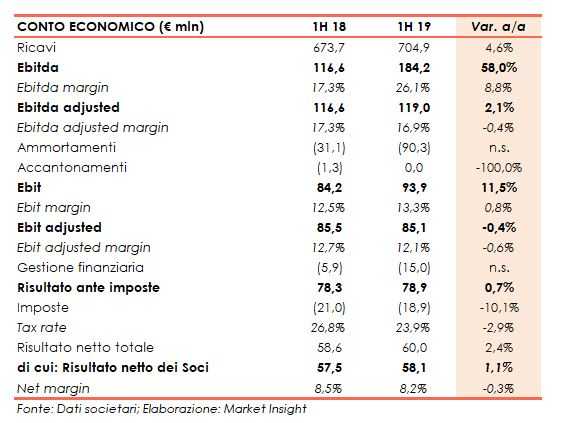 | CONTO ECONOMICO (€ mln) | 1H 18 | 1H 19 | Var. a/a |
|---|---|---|---|
| Ricavi | 673,7 | 704,9 | 4,6% |
| Ebitda | 116,6 | 184,2 | 58,0% |
| Ebitda margin | 17,3% | 26,1% | 8,8% |
| Ebitda adjusted | 116,6 | 119,0 | 2,1% |
| Ebitda adjusted margin | 17,3% | 16,9% | -0,4% |
| Ammortamenti | (31,1) | (90,3) | n.s. |
| Accantonamenti | (1,3) | 0,0 | -100,0% |
| Ebit | 84,2 | 93,9 | 11,5% |
| Ebit margin | 12,5% | 13,3% | 0,8% |
| Ebit adjusted | 85,5 | 85,1 | -0,4% |
| Ebit adjusted margin | 12,7% | 12,1% | -0,6% |
| Gestione finanziaria | (5,9) | (15,0) | n.s. |
| Risultato ante imposte | 78,3 | 78,9 | 0,7% |
| Imposte | (21,0) | (18,9) | -10,1% |
| Tax rate | 26,8% | 23,9% | -2,9% |
| Risultato netto totale | 58,6 | 60,0 | 2,4% |
| di cui: Risultato netto dei Soci | 57,5 | 58,1 | 1,1% |
| Net margin | 8,5% | 8,2% | -0,3% |

Fonte: Dati societari; Elaborazione: Market Insight